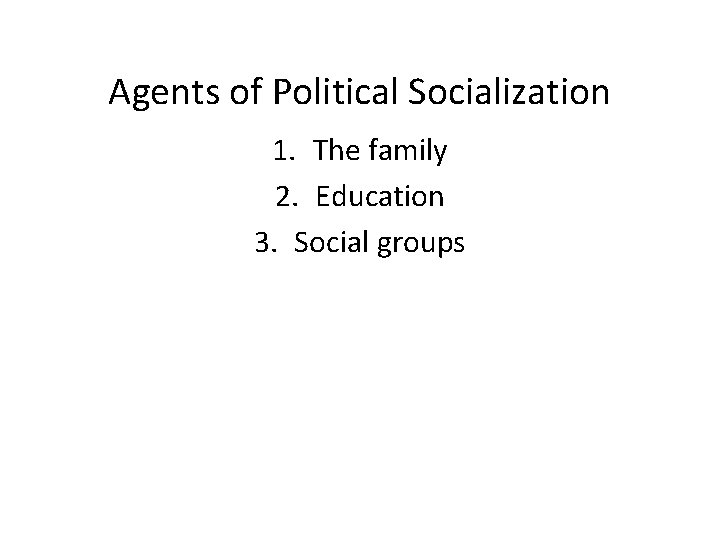 Agents of Political Socialization

1. The family
2. Education
3. Social groups